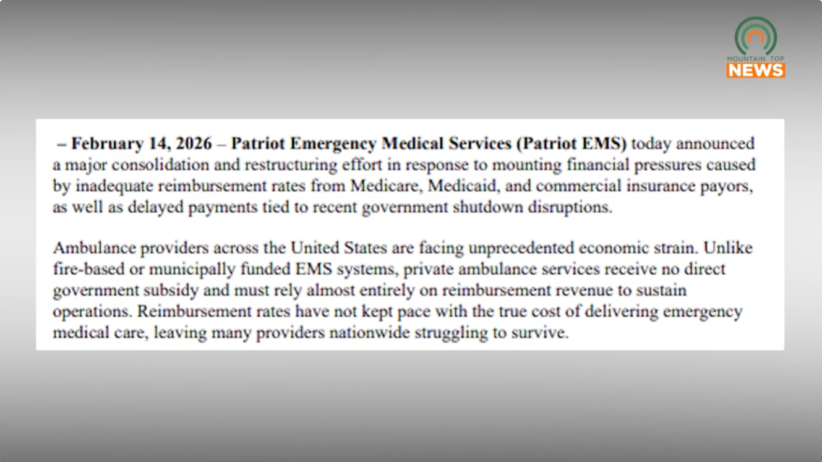 MOUNTAIN TOP
NEWS

– February 14, 2026 – Patriot Emergency Medical Services (Patriot EMS) today announced a major consolidation and restructuring effort in response to mounting financial pressures caused by inadequate reimbursement rates from Medicare, Medicaid, and commercial insurance payors, as well as delayed payments tied to recent government shutdown disruptions.

Ambulance providers across the United States are facing unprecedented economic strain. Unlike fire-based or municipally funded EMS systems, private ambulance services receive no direct government subsidy and must rely almost entirely on reimbursement revenue to sustain operations. Reimbursement rates have not kept pace with the true cost of delivering emergency medical care, leaving many providers nationwide struggling to survive.